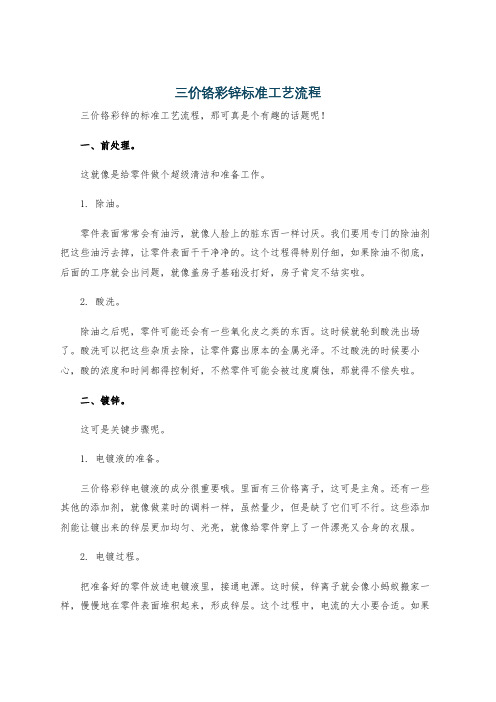 三价铬彩锌标准工艺流程

三价铬彩锌的标准工艺流程，那可真是个有趣的话题呢！

一、前处理。

这就像是给零件做个超级清洁和准备工作。

1. 除油。

零件表面常常会有油污，就像人脸上的脏东西一样讨厌。我们要用专门的除油剂把这些油污去掉，让零件表面干干净净的。这个过程得特别仔细，如果除油不彻底，后面的工序就会出问题，就像盖房子基础没打好，房子肯定不结实啦。

2. 酸洗。

除油之后呢，零件可能还会有一些氧化皮之类的东西。这时候就轮到酸洗出场了。酸洗可以把这些杂质去除，让零件露出原本的金属光泽。不过酸洗的时候要小心，酸的浓度和时间都得控制好，不然零件可能会被过度腐蚀，那就得不偿失啦。

二、镀锌。

这可是关键步骤呢。

1. 电镀液的准备。

三价铬彩锌电镀液的成分很重要哦。里面有三价铬离子，这可是主角。还有一些其他的添加剂，就像做菜时的调料一样，虽然量少，但是缺了它们可不行。这些添加剂能让镀出来的锌层更加均匀、光亮，就像给零件穿上了一件漂亮又合身的衣服。

2. 电镀过程。

把准备好的零件放进电镀液里，接通电源。这时候，锌离子就会像小蚂蚁搬家一样，慢慢地在零件表面堆积起来，形成锌层。这个过程中，电流的大小要合适。如果